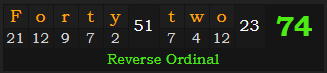 | F | o | r | t | y | 51 | t | w | o | 23 | 74 |
|---|---|---|---|---|---|---|---|---|---|---|
| 21 | 12 | 9 | 7 | 2 | | 7 | 4 | 12 | | |

Reverse Ordinal